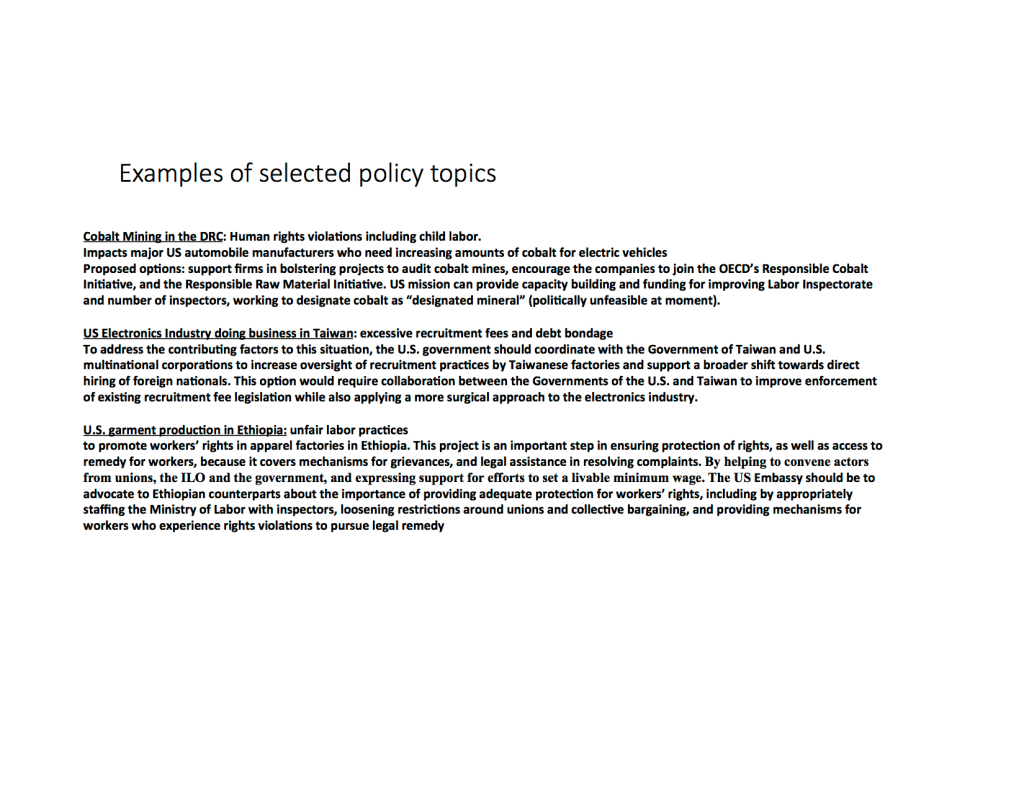 Examples of selected policy topics

Cobalt Mining in the DRC: Human rights violations including child labor.
Impacts major US automobile manufacturers who need increasing amounts of cobalt for electric vehicles
Proposed options: support firms in bolstering projects to audit cobalt mines, encourage the companies to join the OECD's Responsible Cobalt Initiative, and the Responsible Raw Material Initiative. US mission can provide capacity building and funding for improving Labor Inspectorate and number of inspectors, working to designate cobalt as "designated mineral" (politically unfeasible at moment).

US Electronics Industry doing business in Taiwan: excessive recruitment fees and debt bondage
To address the contributing factors to this situation, the U.S. government should coordinate with the Government of Taiwan and U.S. multinational corporations to increase oversight of recruitment practices by Taiwanese factories and support a broader shift towards direct hiring of foreign nationals. This option would require collaboration between the Governments of the U.S. and Taiwan to improve enforcement of existing recruitment fee legislation while also applying a more surgical approach to the electronics industry.

U.S. garment production in Ethiopia: unfair labor practices
to promote workers' rights in apparel factories in Ethiopia. This project is an important step in ensuring protection of rights, as well as access to remedy for workers, because it covers mechanisms for grievances, and legal assistance in resolving complaints. By helping to convene actors from unions, the ILO and the government, and expressing support for efforts to set a livable minimum wage. The US Embassy should be to advocate to Ethiopian counterparts about the importance of providing adequate protection for workers' rights, including by appropriately staffing the Ministry of Labor with inspectors, loosening restrictions around unions and collective bargaining, and providing mechanisms for workers who experience rights violations to pursue legal remedy